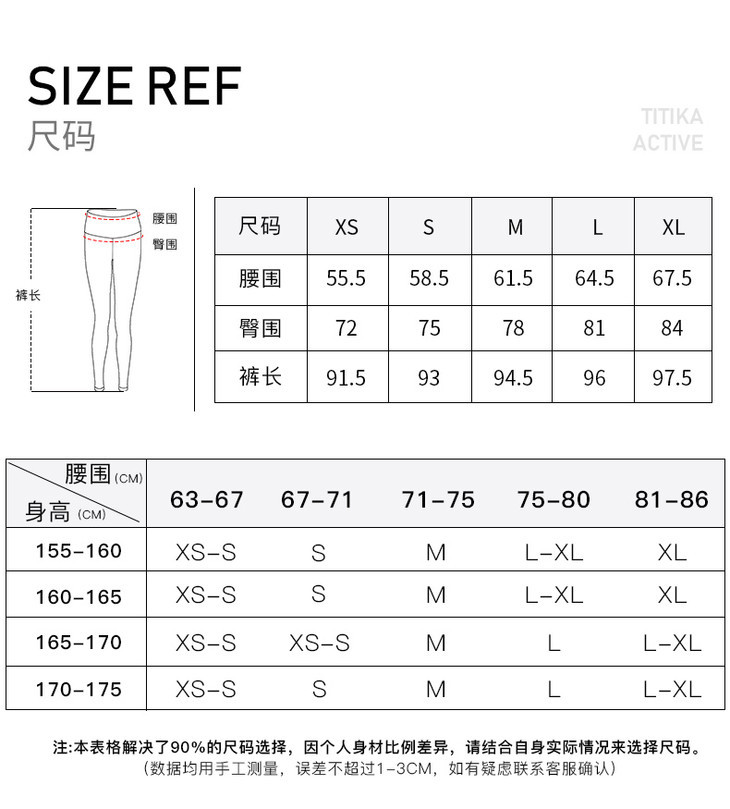 SIZE REF
尺码

TITIKA ACTIVE

腰围
臀围
裤长

| 尺码 | XS | S | M | L | XL |
|---|---|---|---|---|---|
| 腰围 | 55.5 | 58.5 | 61.5 | 64.5 | 67.5 |
| 臀围 | 72 | 75 | 78 | 81 | 84 |
| 裤长 | 91.5 | 93 | 94.5 | 96 | 97.5 |

| 腰围(CM) 身高(CM) | 63-67 | 67-71 | 71-75 | 75-80 | 81-86 |
|---|---|---|---|---|---|
| 155-160 | XS-S | S | M | L-XL | XL |
| 160-165 | XS-S | S | M | L-XL | XL |
| 165-170 | XS-S | XS-S | M | L | L-XL |
| 170-175 | XS-S | S | M | L | L-XL |

注:本表格解决了90%的尺码选择,因个人身材比例差异,请结合自身实际情况来选择尺码。
(数据均用手工测量,误差不超过1-3CM,如有疑虑联系客服确认)